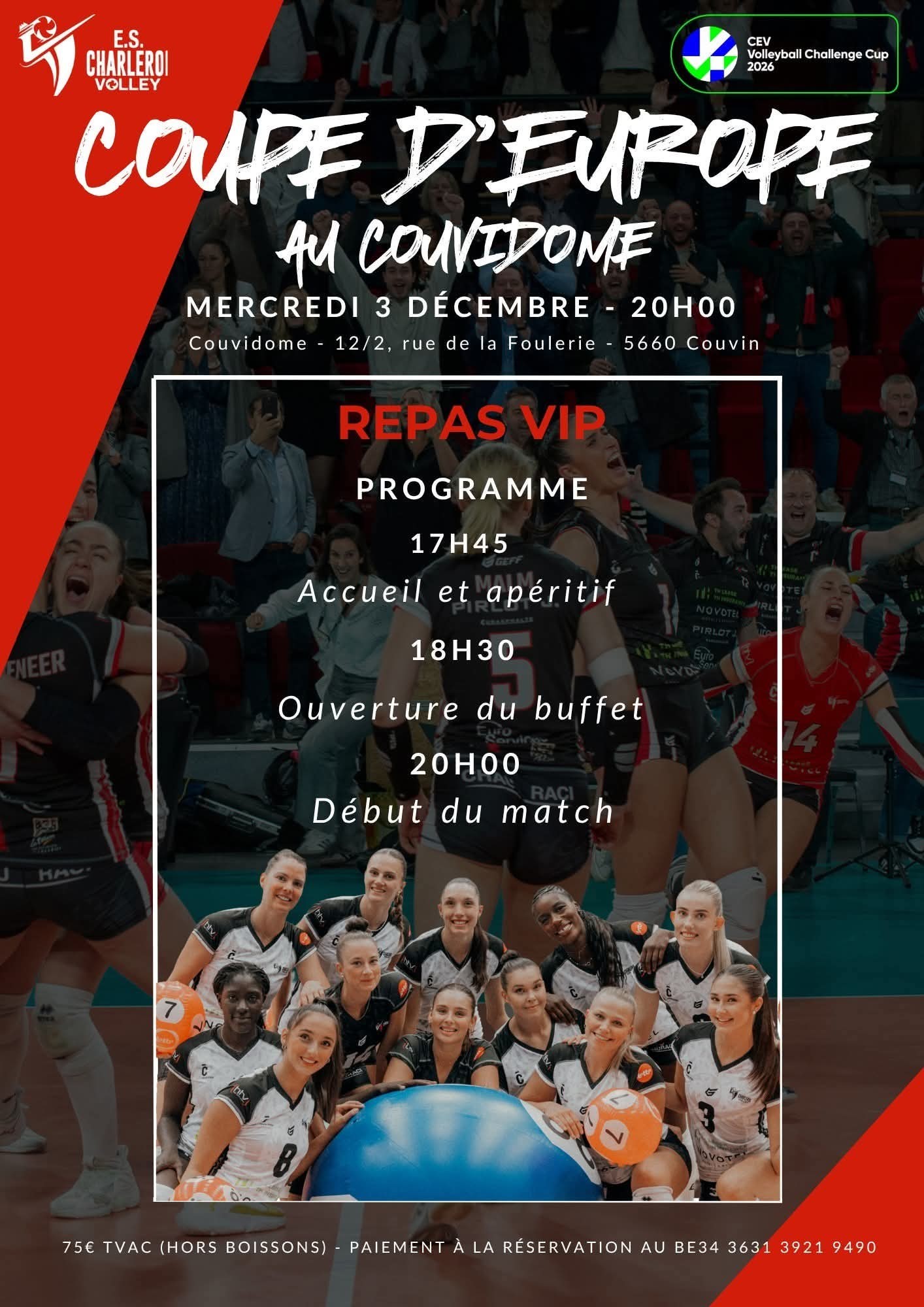 E.S. CHARLEROI VOLLEY

CEV Volleyball Challenge Cup 2026

COUPE D'EUROPE
AU COUVIDOME

MERCREDI 3 DÉCEMBRE - 20H00
Couvidome - 12/2, rue de la Foulerie - 5660 Couvin

REPAS VIP

PROGRAMME

17H45
Accueil et apéritif

18H30
Ouverture du buffet

20H00
Début du match

75€ TVAC (HORS BOISSONS) - PAIEMENT À LA RÉSERVATION AU BE34 3631 3921 9490